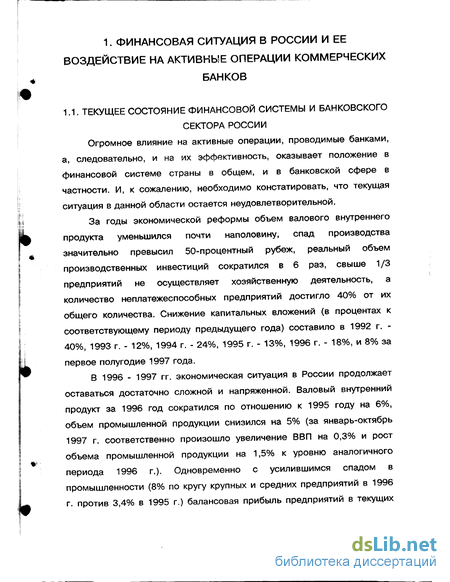 1. ФИНАНСОВАЯ СИТУАЦИЯ В РОССИИ И ЕЕ ВОЗДЕЙСТВИЕ НА АКТИВНЫЕ ОПЕРАЦИИ КОММЕРЧЕСКИХ БАНКОВ

1.1. ТЕКУЩЕЕ СОСТОЯНИЕ ФИНАНСОВОЙ СИСТЕМЫ И БАНКОВСКОГО СЕКТОРА РОССИИ

Огромное влияние на активные операции, проводимые банками, а, следовательно, и на их эффективность, оказывает положение в финансовой системе страны в общем, и в банковской сфере в частности. И, к сожалению, необходимо констатировать, что текущая ситуация в данной области остается неудовлетворительной.

За годы экономической реформы объем валового внутреннего продукта уменьшился почти наполовину, спад производства значительно превысил 50-процентный рубеж, реальный объем производственных инвестиций сократился в 6 раз, свыше 1/3 предприятий не осуществляет хозяйственную деятельность, а количество неплатежеспособных предприятий достигло 40% от их общего количества. Снижение капитальных вложений (в процентах к соответствующему периоду предыдущего года) составило в 1992 г. - 40%, 1993 г. - 12%, 1994 г. - 24%, 1995 г. - 13%, 1996 г. - 18%, и 8% за первое полугодие 1997 года.

В 1996 - 1997 гг. экономическая ситуация в России продолжает оставаться достаточно сложной и напряженной. Валовый внутренний продукт за 1996 год сократился по отношению к 1995 году на 6%, объем промышленной продукции снизился на 5% (за январь-октябрь 1997 г. соответственно произошло увеличение ВВП на 0,3% и рост объема промышленной продукции на 1,5% к уровню аналогичного периода 1996 г.). Одновременно с усилившимся спадом в промышленности (8% по кругу крупных и средних предприятий в 1996 г. против 3,4% в 1995 г.) балансовая прибыль предприятий в текущих

dsLib.net
библиотека диссертаций